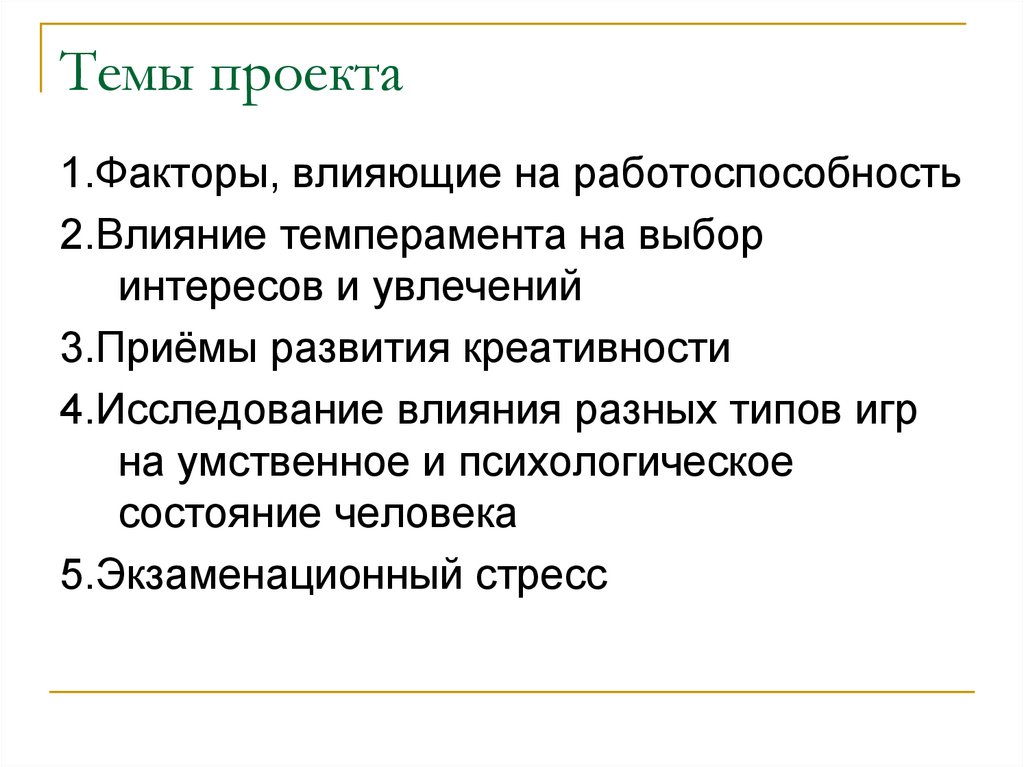 Темы проекта

1.Факторы, влияющие на работоспособность

2.Влияние темперамента на выбор интересов и увлечений

3.Приёмы развития креативности

4.Исследование влияния разных типов игр на умственное и психологическое состояние человека

5.Экзаменационный стресс